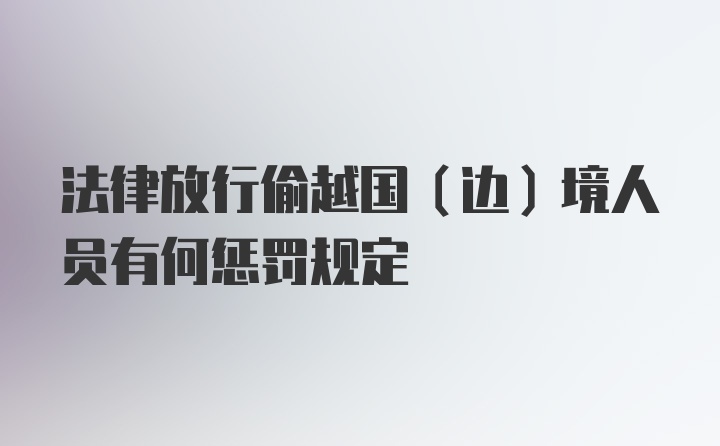 法律放行偷越国（边）境人员有何惩罚规定